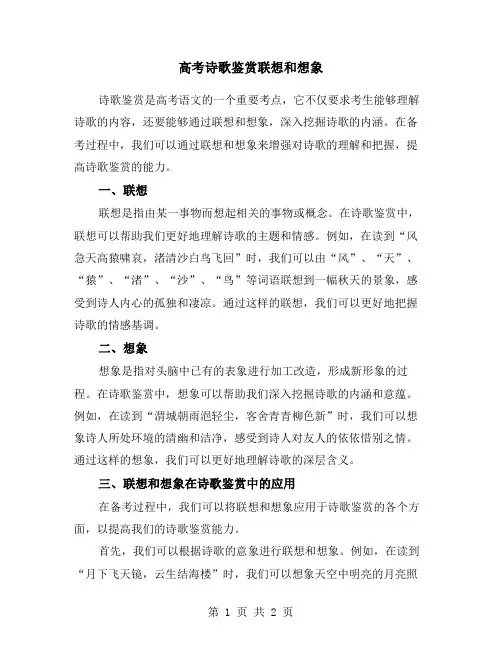 高考诗歌鉴赏联想和想象

诗歌鉴赏是高考语文的一个重要考点，它不仅要求考生能够理解诗歌的内容，还要能够通过联想和想象，深入挖掘诗歌的内涵。在备考过程中，我们可以通过联想和想象来增强对诗歌的理解和把握，提高诗歌鉴赏的能力。

一、联想

联想是指由某一事物而想起相关的事物或概念。在诗歌鉴赏中，联想可以帮助我们更好地理解诗歌的主题和情感。例如，在读到“风急天高猿啸哀，渚清沙白鸟飞回”时，我们可以由“风”、“天”、“猿”、“渚”、“沙”、“鸟”等词语联想到一幅秋天的景象，感受到诗人内心的孤独和凄凉。通过这样的联想，我们可以更好地把握诗歌的情感基调。

二、想象

想象是指对头脑中已有的表象进行加工改造，形成新形象的过程。在诗歌鉴赏中，想象可以帮助我们深入挖掘诗歌的内涵和意蕴。例如，在读到“渭城朝雨浥轻尘，客舍青青柳色新”时，我们可以想象诗人所处环境的清幽和洁净，感受到诗人对友人的依依惜别之情。通过这样的想象，我们可以更好地理解诗歌的深层含义。

三、联想和想象在诗歌鉴赏中的应用

在备考过程中，我们可以将联想和想象应用于诗歌鉴赏的各个方面，以提高我们的诗歌鉴赏能力。

首先，我们可以根据诗歌的意象进行联想和想象。例如，在读到“月下飞天镜，云生结海楼”时，我们可以想象天空中明亮的月亮照

第 1 页 共 2 页